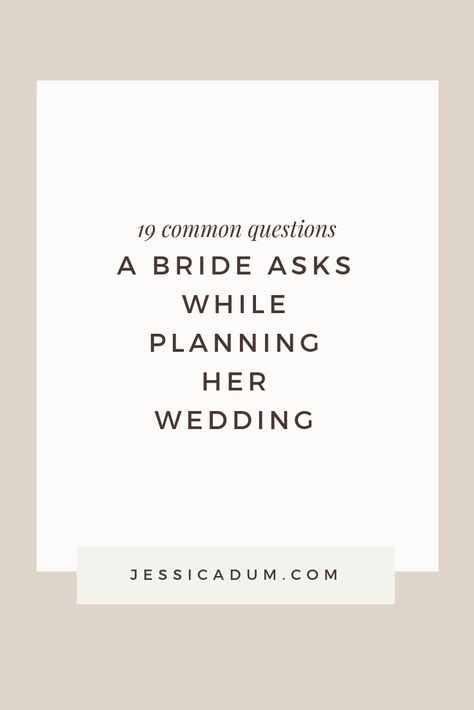 19 common questions
A BRIDE ASKS WHILE PLANNING HER WEDDING

JESSICADUM.COM